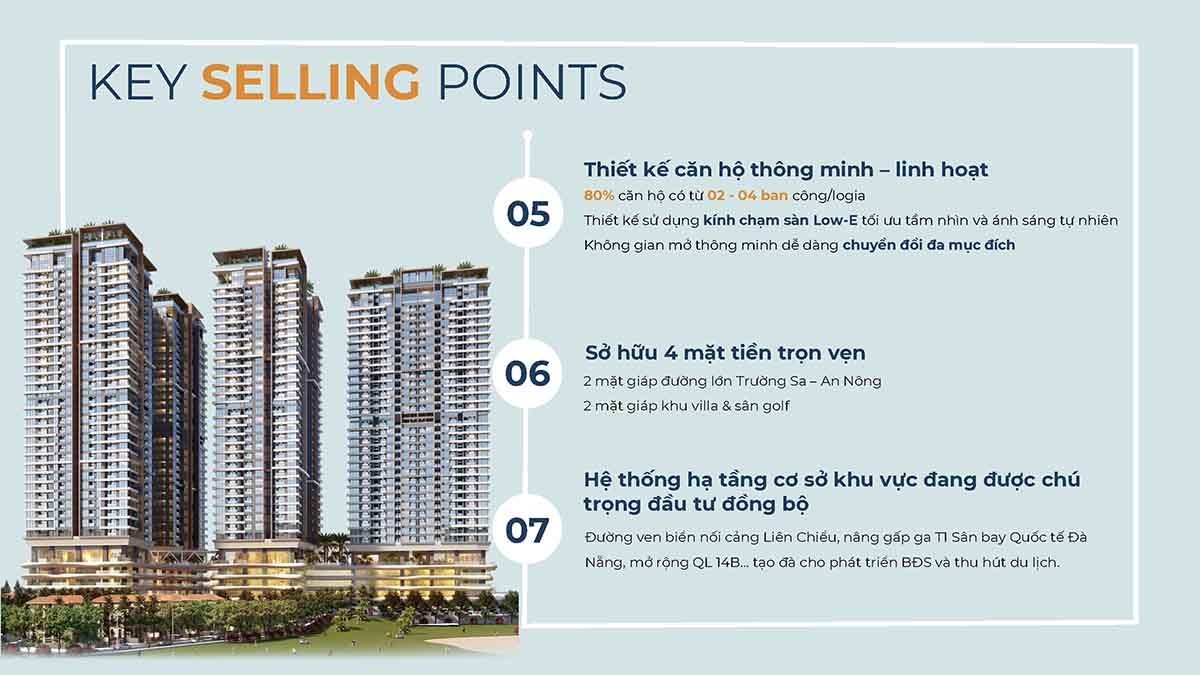 KEY SELLING POINTS

05

Thiết kế căn hộ thông minh – linh hoạt

80% căn hộ có từ 02 - 04 ban công/logia

Thiết kế sử dụng kính chạm sàn Low-E tối ưu tầm nhìn và ánh sáng tự nhiên

Không gian mở thông minh dễ dàng chuyển đổi đa mục đích

06

Sở hữu 4 mặt tiền trọn vẹn

2 mặt giáp đường lớn Trường Sa – An Nông

2 mặt giáp khu villa & sân golf

07

Hệ thống hạ tầng cơ sở khu vực đang được chú trọng đầu tư đồng bộ

Đường ven biển nối cảng Liên Chiểu, nâng gấp ga T1 Sân bay Quốc tế Đà Nẵng, mở rộng QL 14B... tạo đà cho phát triển BĐS và thu hút du lịch.